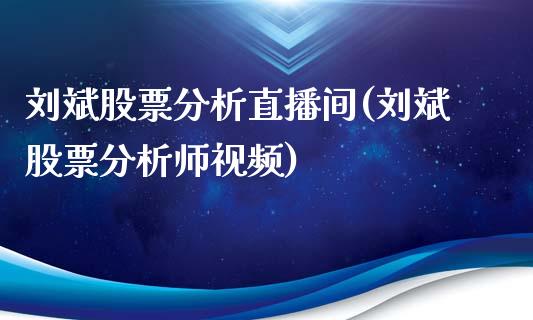 刘斌股票分析直播间(刘斌股票分析师视频)